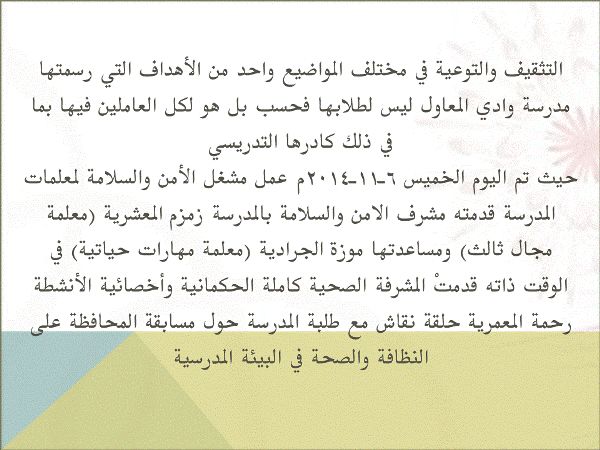 التثقيف والتوعية في مختلف المواضيع واحد من الأهداف التي رسمتها مدرسة وادي المعاول ليس لطلابها فحسب بل هو لكل العاملين فيها بما في ذلك كادرها التدريسي

حيث تم اليوم الخميس ٦-١١-٢٠١٤م عمل مشغل الأمن والسلامة لمعلمات المدرسة قدمته مشرف الامن والسلامة بالمدرسة زمزم المعشرية (معلمة مجال ثالث) ومساعدتها موزة الجرادية (معلمة مهارات حياتية) في الوقت ذاته قدمتْ المشرفة الصحية كاملة الحكمانية وأخصائية الأنشطة رحمة المعمرية حلقة نقاش مع طلبة المدرسة حول مسابقة المحافظة على النظافة والصحة في البيئة المدرسية